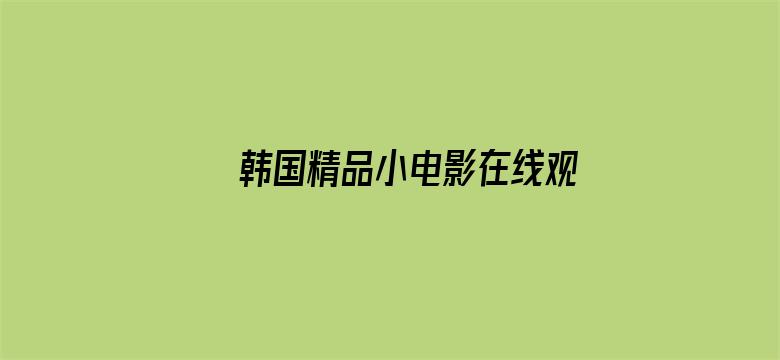 韩国精品小电影在线观